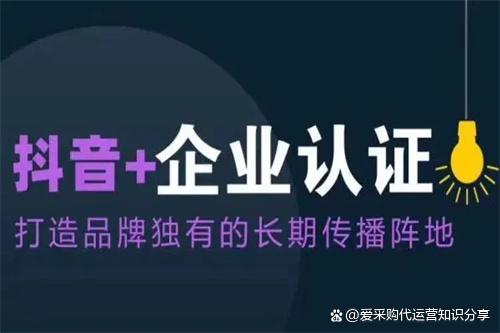 抖音+企业认证
打造品牌独有的长期传播阵地

@爱采购代运营知识分享